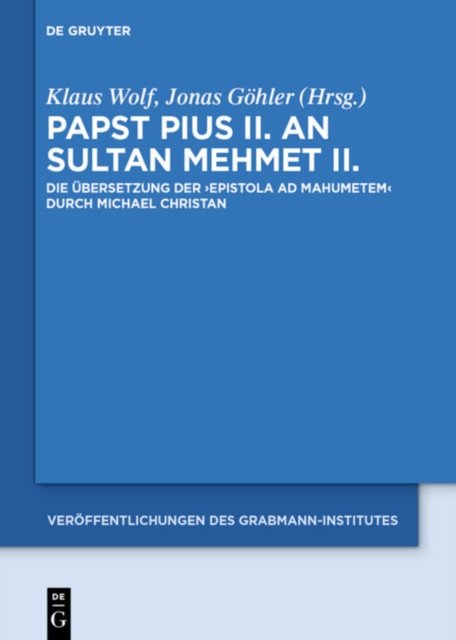 DE GRUYTER

Klaus Wolf, Jonas Göhler (Hrsg.)

PAPST PIUS II. AN SULTAN MEHMET II.

DIE ÜBERSETZUNG DER ›EPISTOLA AD MAHUMETEM‹ DURCH MICHAEL CHRISTAN

VERÖFFENTLICHUNGEN DES GRABMANN-INSTITUTES

DE G